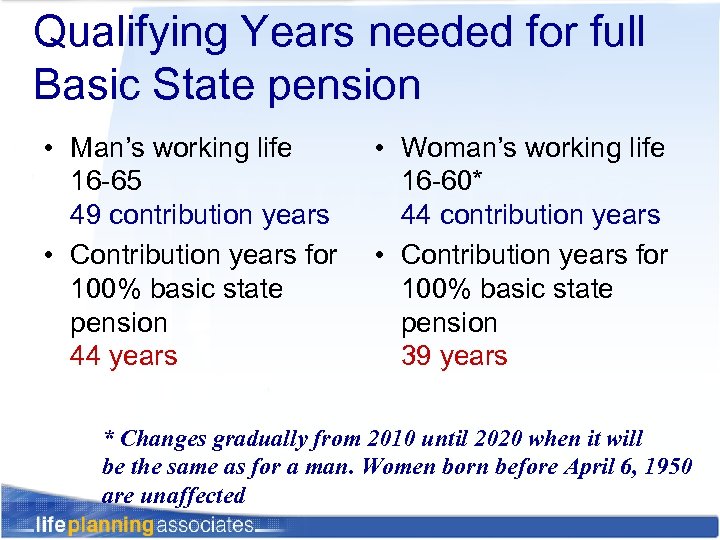 Qualifying Years needed for full Basic State pension

• Man's working life
16-65
49 contribution years
• Contribution years for 100% basic state pension
44 years

• Woman's working life
16-60*
44 contribution years
• Contribution years for 100% basic state pension
39 years

* Changes gradually from 2010 until 2020 when it will be the same as for a man. Women born before April 6, 1950 are unaffected

lifeplanningassociates